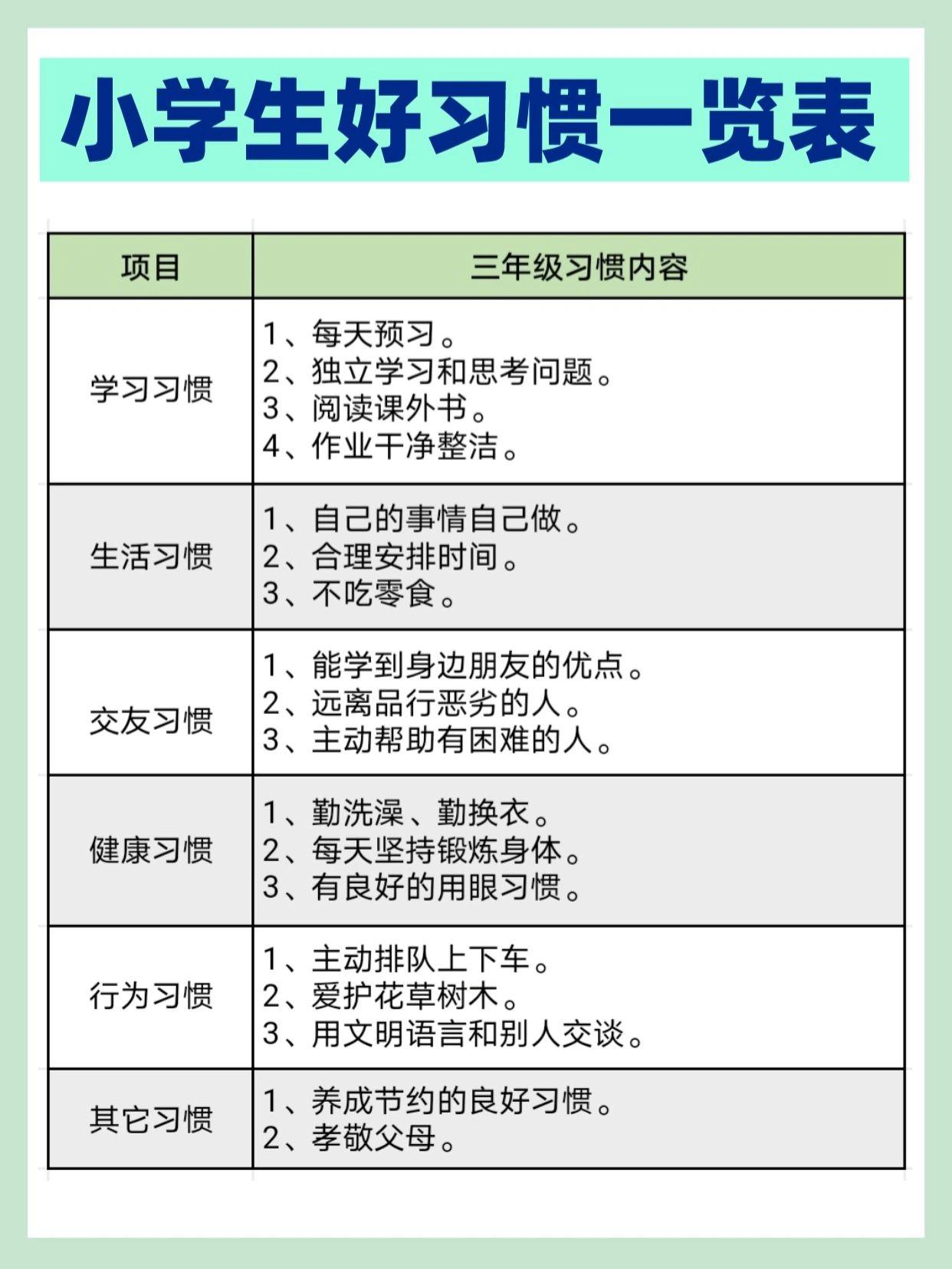 小学生好习惯一览表

| 项目 | 三年级习惯内容 |
|---|---|
| 学习习惯 | 1、每天预习。 2、独立学习和思考问题。 3、阅读课外书。 4、作业干净整洁。 |
| 生活习惯 | 1、自己的事情自己做。 2、合理安排时间。 3、不吃零食。 |
| 交友习惯 | 1、能学到身边朋友的优点。 2、远离品行恶劣的人。 3、主动帮助有困难的人。 |
| 健康习惯 | 1、勤洗澡、勤换衣。 2、每天坚持锻炼身体。 3、有良好的用眼习惯。 |
| 行为习惯 | 1、主动排队上下车。 2、爱护花草树木。 3、用文明语言和别人交谈。 |
| 其它习惯 | 1、养成节约的良好习惯。 2、孝敬父母。 |